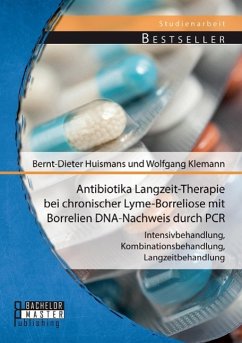 Studienarbeit

BESTSELLER

Bernt-Dieter Huismans und Wolfgang Klemann

Antibiotika Langzeit-Therapie bei chronischer Lyme-Borreliose mit Borrelien DNA-Nachweis durch PCR

Intensivbehandlung, Kombinationsbehandlung, Langzeitbehandlung

BACHELOR
MASTER
Publishing